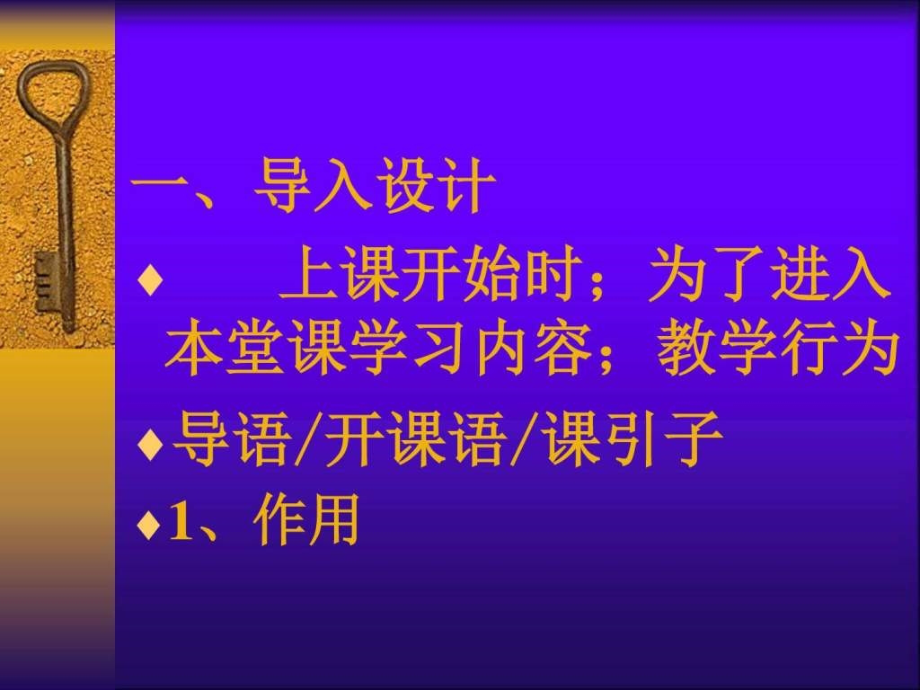 一、导入设计

♦ 上课开始时；为了进入本堂课学习内容；教学行为

♦导语/开课语/课引子

♦1、作用